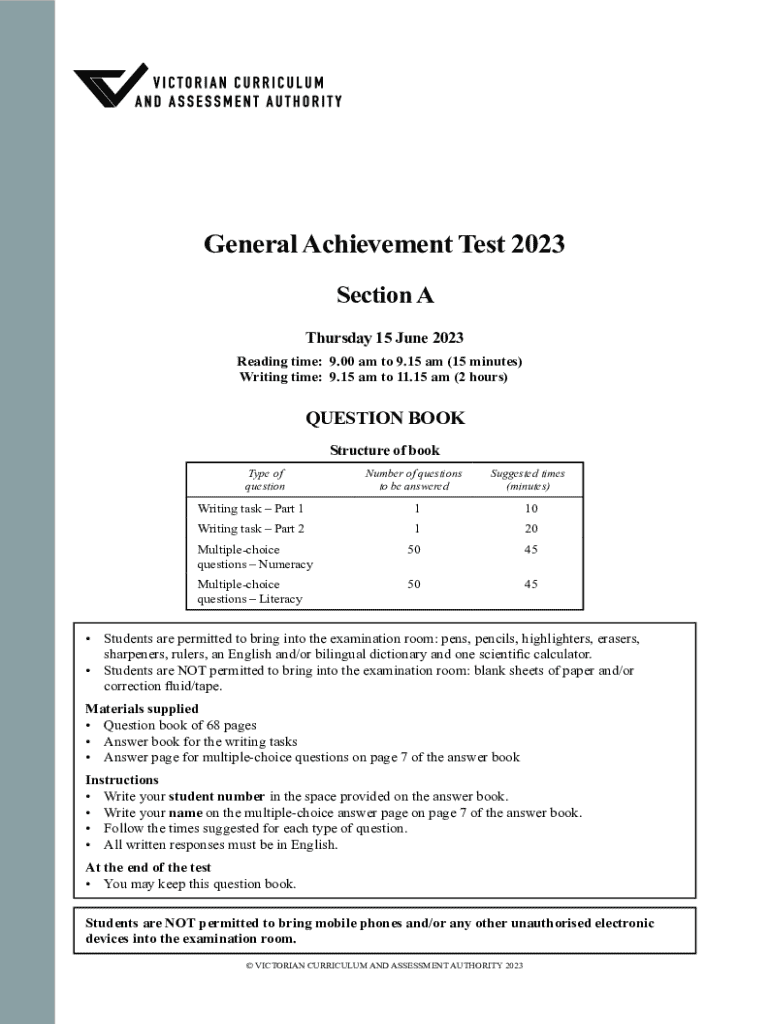 VICTORIAN CURRICULUM
AND ASSESSMENT AUTHORITY

General Achievement Test 2023

Section A

Thursday 15 June 2023

Reading time: 9.00 am to 9.15 am (15 minutes)
Writing time: 9.15 am to 11.15 am (2 hours)

QUESTION BOOK

Structure of book

| Type of question | Number of questions to be answered | Suggested times (minutes) |
|---|---|---|
| Writing task – Part 1 | 1 | 10 |
| Writing task – Part 2 | 1 | 20 |
| Multiple-choice questions – Numeracy | 50 | 45 |
| Multiple-choice questions – Literacy | 50 | 45 |

• Students are permitted to bring into the examination room: pens, pencils, highlighters, erasers, sharpeners, rulers, an English and/or bilingual dictionary and one scientific calculator.
• Students are NOT permitted to bring into the examination room: blank sheets of paper and/or correction fluid/tape.

Materials supplied
• Question book of 68 pages
• Answer book for the writing tasks
• Answer page for multiple-choice questions on page 7 of the answer book

Instructions
• Write your student number in the space provided on the answer book.
• Write your name on the multiple-choice answer page on page 7 of the answer book.
• Follow the times suggested for each type of question.
• All written responses must be in English.

At the end of the test
• You may keep this question book.

Students are NOT permitted to bring mobile phones and/or any other unauthorised electronic devices into the examination room.

© VICTORIAN CURRICULUM AND ASSESSMENT AUTHORITY 2023